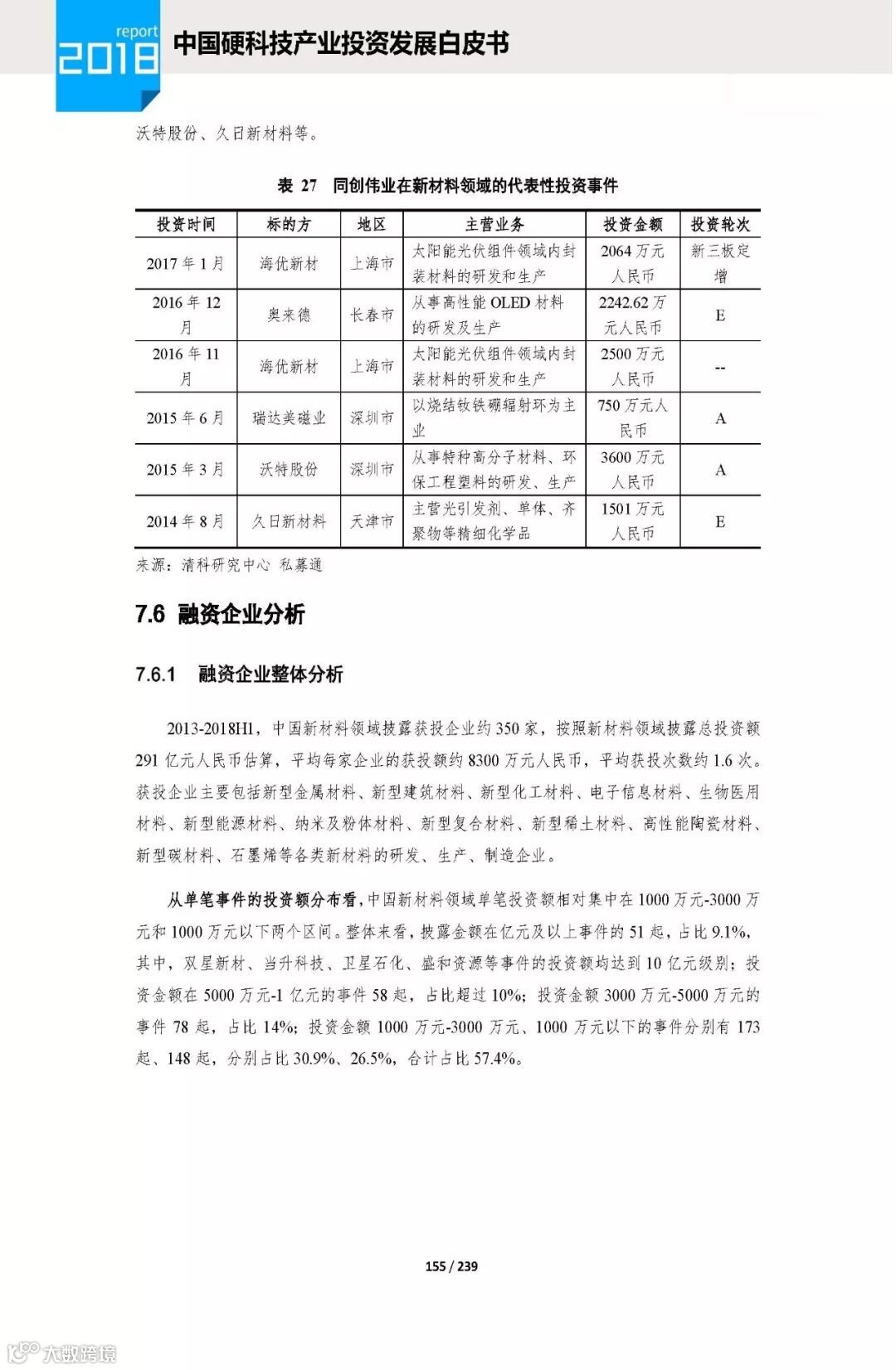 report
2018
中国硬科技产业投资发展白皮书

沃特股份、久日新材料等。

表 27 同创伟业在新材料领域的代表性投资事件

| 投资时间 | 标的方 | 地区 | 主营业务 | 投资金额 | 投资轮次 |
|---|---|---|---|---|---|
| 2017 年 1 月 | 海优新材 | 上海市 | 太阳能光伏组件领域内封装材料的研发和生产 | 2064 万元人民币 | 新三板定增 |
| 2016 年 12 月 | 奥来德 | 长春市 | 从事高性能 OLED 材料的研发及生产 | 2242.62 万元人民币 | E |
| 2016 年 11 月 | 海优新材 | 上海市 | 太阳能光伏组件领域内封装材料的研发和生产 | 2500 万元人民币 | -- |
| 2015 年 6 月 | 瑞达美磁业 | 深圳市 | 以烧结钕铁硼辐射环为主业 | 750 万元人民币 | A |
| 2015 年 3 月 | 沃特股份 | 深圳市 | 从事特种高分子材料、环保工程塑料的研发、生产 | 3600 万元人民币 | A |
| 2014 年 8 月 | 久日新材料 | 天津市 | 主营光引发剂、单体、齐聚物等精细化学品 | 1501 万元人民币 | E |

来源：清科研究中心 私募通

7.6 融资企业分析

7.6.1 融资企业整体分析

2013-2018H1，中国新材料领域披露获投企业约 350 家，按照新材料领域披露总投资额 291 亿元人民币估算，平均每家企业的获投额约 8300 万元人民币，平均获投次数约 1.6 次。获投企业主要包括新型金属材料、新型建筑材料、新型化工材料、电子信息材料、生物医用材料、新型能源材料、纳米及粉体材料、新型复合材料、新型稀土材料、高性能陶瓷材料、新型碳材料、石墨烯等各类新材料的研发、生产、制造企业。

从单笔事件的投资额分布看，中国新材料领域单笔投资额相对集中在 1000 万元-3000 万元和 1000 万元以下两个区间。整体来看，披露金额在亿元及以上事件的 51 起，占比 9.1%，其中，双星新材、当升科技、卫星石化、盛和资源等事件的投资额均达到 10 亿元级别；投资金额在 5000 万元-1 亿元的事件 58 起，占比超过 10%；投资金额 3000 万元-5000 万元的事件 78 起，占比 14%；投资金额 1000 万元-3000 万元、1000 万元以下的事件分别有 173 起、148 起，分别占比 30.9%、26.5%，合计占比 57.4%。

155 / 239

大数跨境